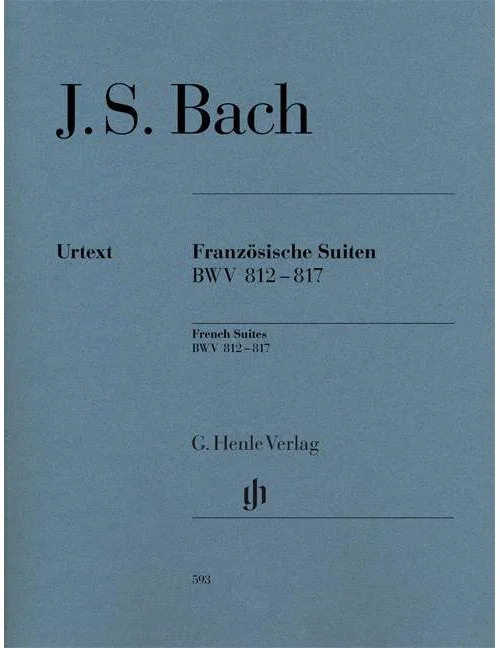 J. S. Bach

Urtext

Französische Suiten
BWV 812–817

French Suites
BWV 812–817

G. Henle Verlag

593